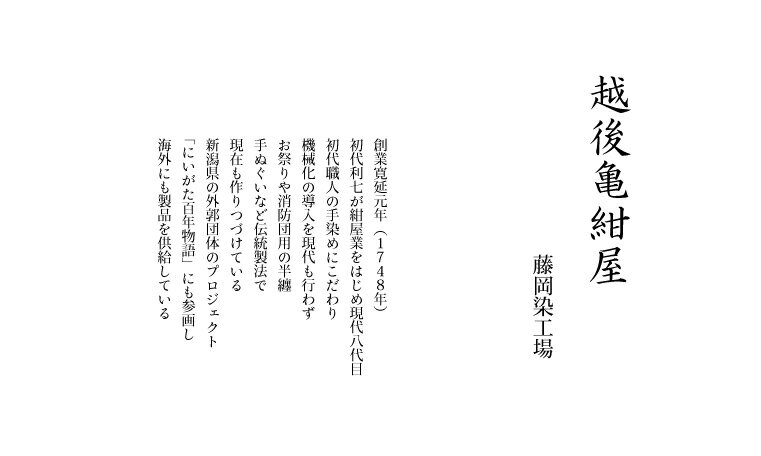 越後亀紺屋

藤岡染工場

創業寛延元年（１７４８年）
初代利七が紺屋業をはじめ現代八代目
初代職人の手染めにこだわり
機械化の導入を現代も行わず
お祭りや消防団用の半纏
手ぬぐいなど伝統製法で
現在も作りつづけている
新潟県の外郭団体のプロジェクト
「にいがた百年物語」にも参画し
海外にも製品を供給している